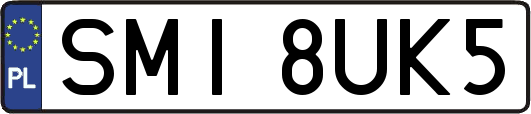 PL

SMI 8UK5